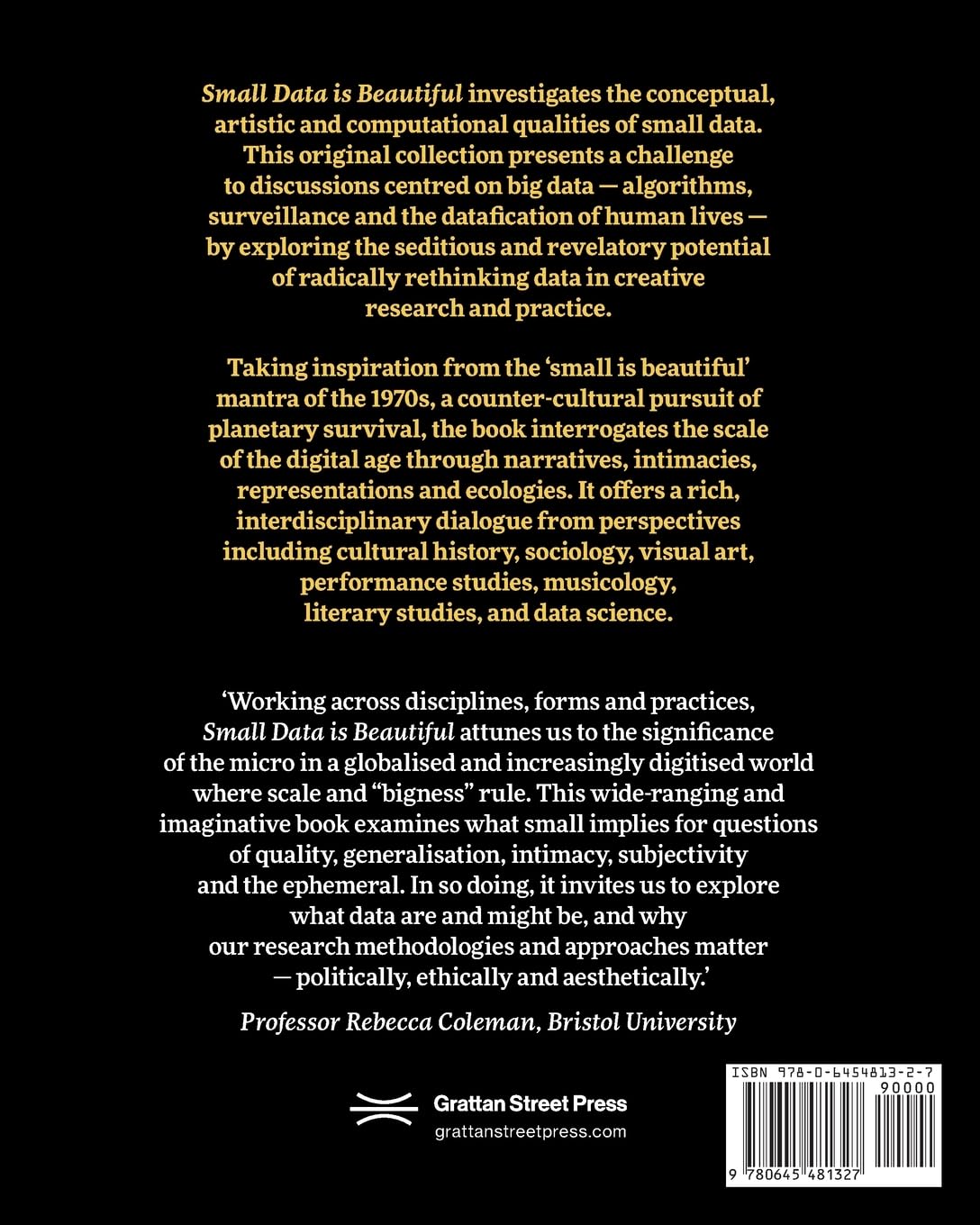 Small Data is Beautiful investigates the conceptual, artistic and computational qualities of small data. This original collection presents a challenge to discussions centred on big data — algorithms, surveillance and the datafication of human lives — by exploring the seditious and revelatory potential of radically rethinking data in creative research and practice.

Taking inspiration from the 'small is beautiful' mantra of the 1970s, a counter-cultural pursuit of planetary survival, the book interrogates the scale of the digital age through narratives, intimacies, representations and ecologies. It offers a rich, interdisciplinary dialogue from perspectives including cultural history, sociology, visual art, performance studies, musicology, literary studies, and data science.

'Working across disciplines, forms and practices, Small Data is Beautiful attunes us to the significance of the micro in a globalised and increasingly digitised world where scale and "bigness" rule. This wide-ranging and imaginative book examines what small implies for questions of quality, generalisation, intimacy, subjectivity and the ephemeral. In so doing, it invites us to explore what data are and might be, and why our research methodologies and approaches matter — politically, ethically and aesthetically.'

Professor Rebecca Coleman, Bristol University

Grattan Street Press
grattanstreetpress.com

ISBN 978-0-6454813-2-7
90000
9 780645 481327